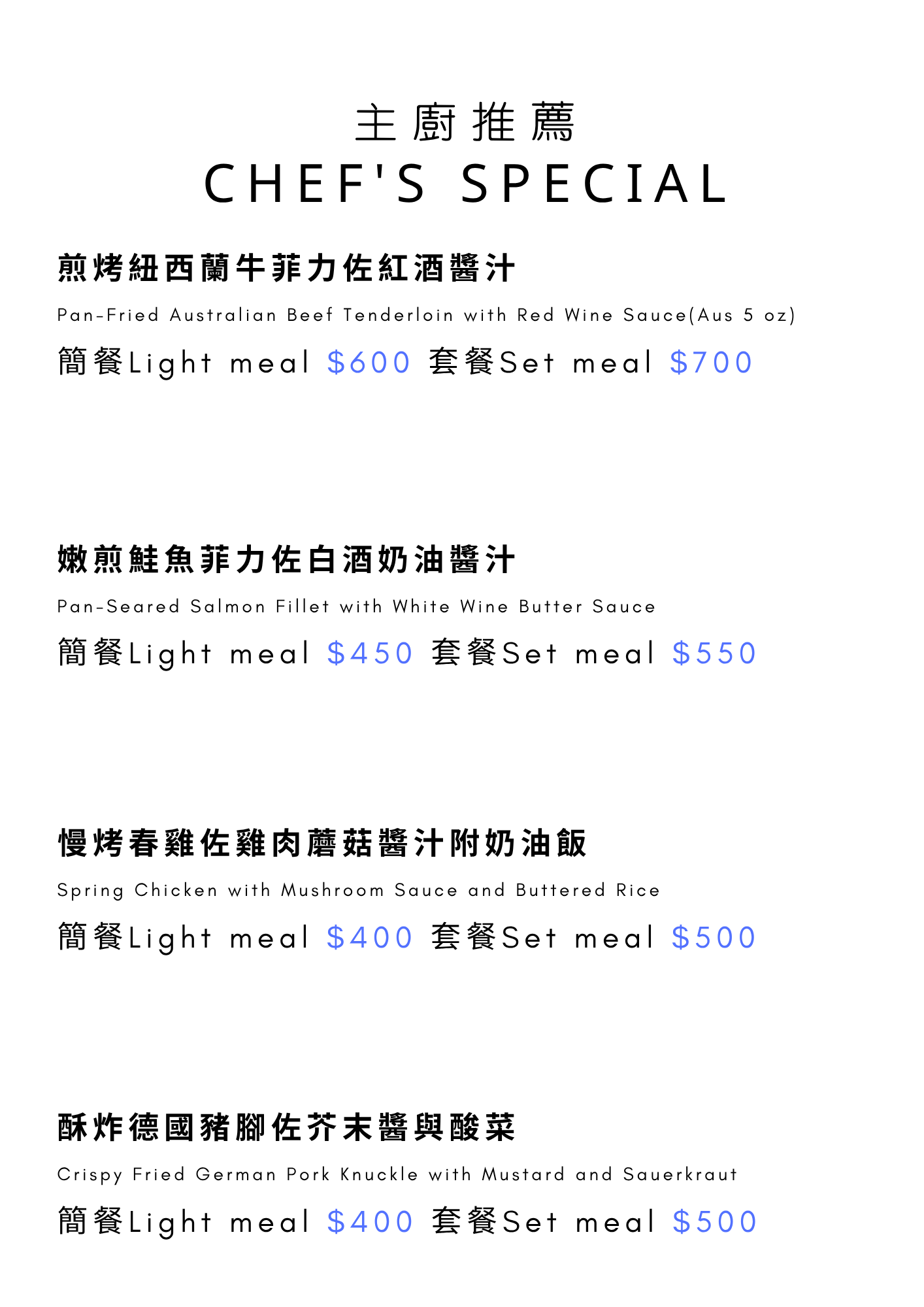 主廚推薦
CHEF'S SPECIAL

煎烤紐西蘭牛菲力佐紅酒醬汁

Pan-Fried Australian Beef Tenderloin with Red Wine Sauce(Aus 5 oz)

簡餐Light meal $600 套餐Set meal $700

嫩煎鮭魚菲力佐白酒奶油醬汁

Pan-Seared Salmon Fillet with White Wine Butter Sauce

簡餐Light meal $450 套餐Set meal $550

慢烤春雞佐雞肉蘑菇醬汁附奶油飯

Spring Chicken with Mushroom Sauce and Buttered Rice

簡餐Light meal $400 套餐Set meal $500

酥炸德國豬腳佐芥末醬與酸菜

Crispy Fried German Pork Knuckle with Mustard and Sauerkraut

簡餐Light meal $400 套餐Set meal $500